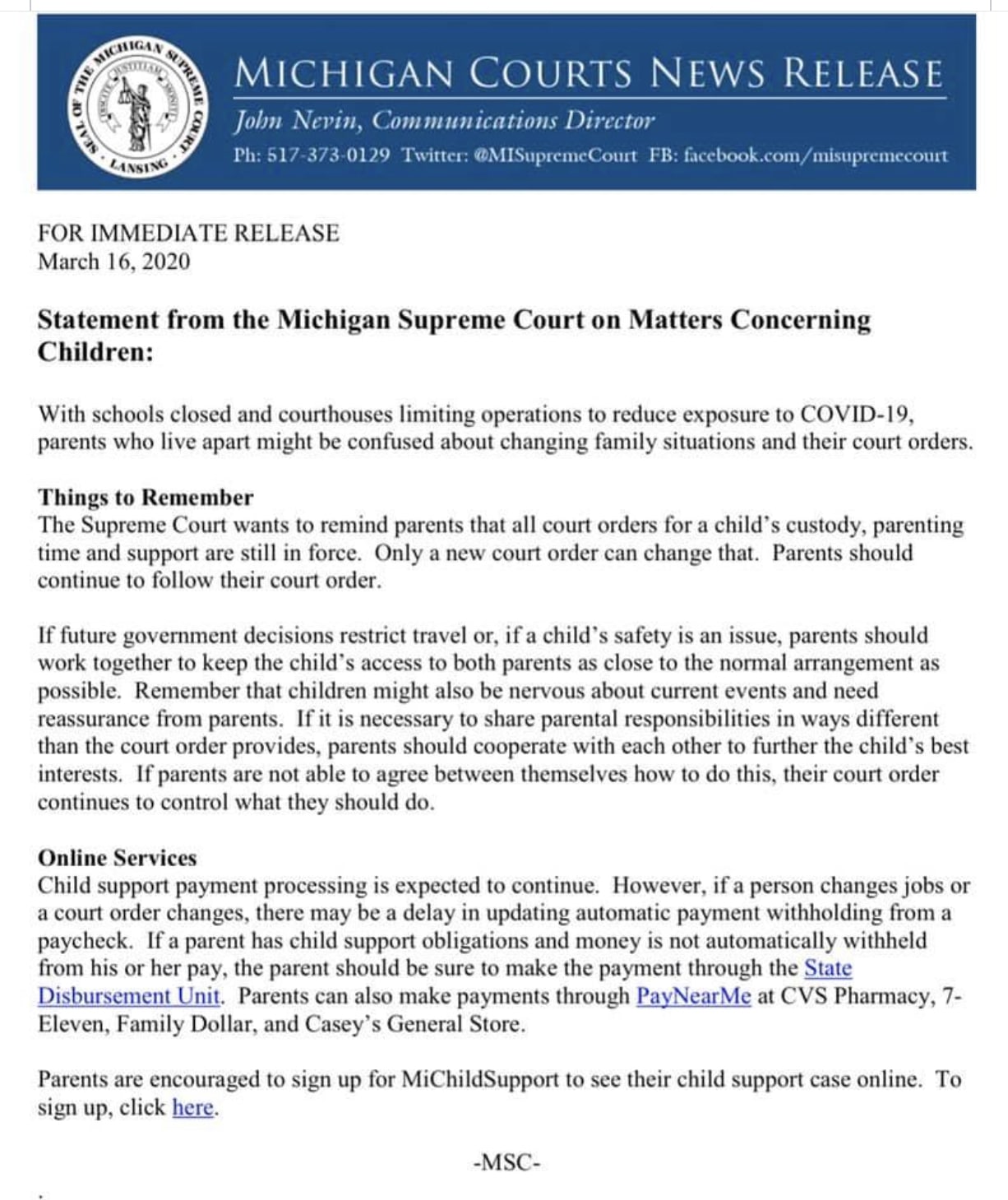 SEAL OF THE MICHIGAN SUPREME COURT LANSING

MICHIGAN COURTS NEWS RELEASE
John Nevin, Communications Director
Ph: 517-373-0129 Twitter: @MISupremeCourt FB: facebook.com/misupremecourt

FOR IMMEDIATE RELEASE
March 16, 2020

Statement from the Michigan Supreme Court on Matters Concerning Children:

With schools closed and courthouses limiting operations to reduce exposure to COVID-19, parents who live apart might be confused about changing family situations and their court orders.

Things to Remember
The Supreme Court wants to remind parents that all court orders for a child's custody, parenting time and support are still in force. Only a new court order can change that. Parents should continue to follow their court order.

If future government decisions restrict travel or, if a child's safety is an issue, parents should work together to keep the child's access to both parents as close to the normal arrangement as possible. Remember that children might also be nervous about current events and need reassurance from parents. If it is necessary to share parental responsibilities in ways different than the court order provides, parents should cooperate with each other to further the child's best interests. If parents are not able to agree between themselves how to do this, their court order continues to control what they should do.

Online Services
Child support payment processing is expected to continue. However, if a person changes jobs or a court order changes, there may be a delay in updating automatic payment withholding from a paycheck. If a parent has child support obligations and money is not automatically withheld from his or her pay, the parent should be sure to make the payment through the State Disbursement Unit. Parents can also make payments through PayNearMe at CVS Pharmacy, 7-Eleven, Family Dollar, and Casey's General Store.

Parents are encouraged to sign up for MiChildSupport to see their child support case online. To sign up, click here.

-MSC-